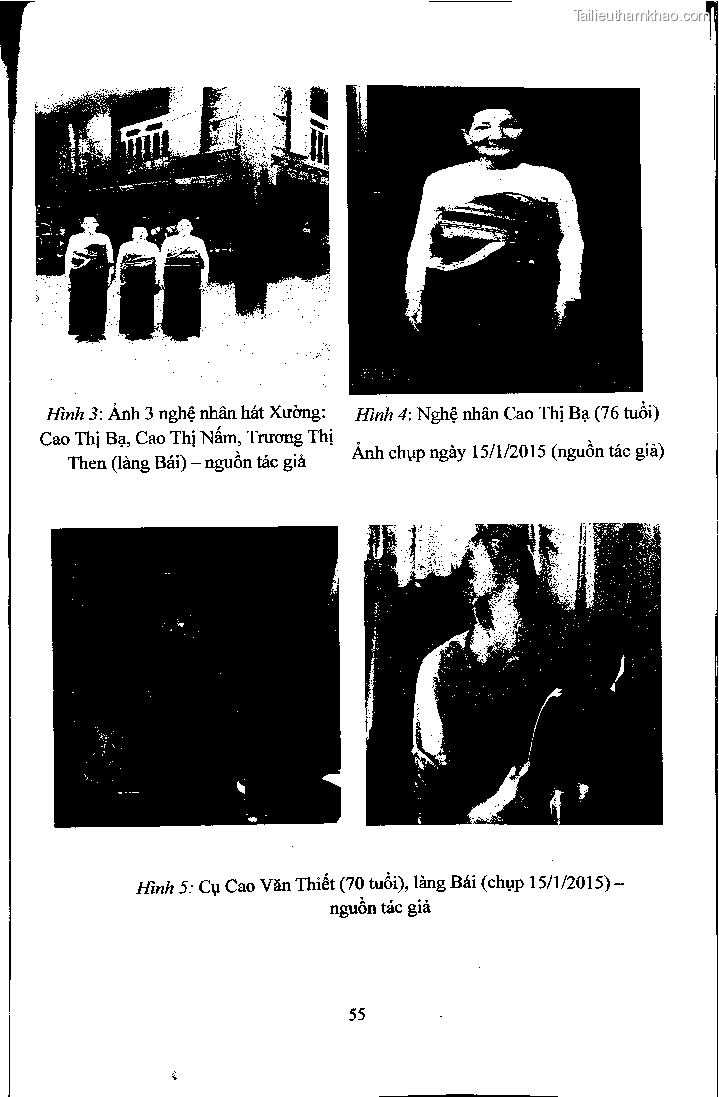 Hình 3: Ảnh 3 nghệ nhân hát Xường: Cao Thị Bạ, Cao Thị Nấm, Trương Thị Then (làng Bái) – nguồn tác giả

Hình 4: Nghệ nhân Cao Thị Bạ (76 tuổi)
Ảnh chụp ngày 15/1/2015 (nguồn tác giả)

Hình 5: Cụ Cao Văn Thiết (70 tuổi), làng Bái (chụp 15/1/2015) – nguồn tác giả

55

Tailieuthamkhao.com